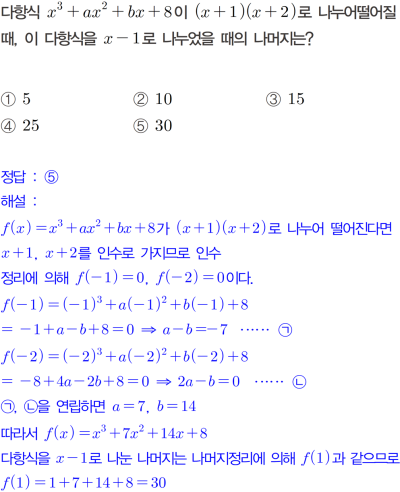 다항식 $x^3+ax^2+bx+8$이 $(x+1)(x+2)$로 나누어떨어질 때, 이 다항식을 $x-1$로 나누었을 때의 나머지는?

① 5 ② 10 ③ 15
④ 25 ⑤ 30

정답 : ⑤
해설 :
$f(x)=x^3+ax^2+bx+8$가 $(x+1)(x+2)$로 나누어 떨어진다면 $x+1$, $x+2$를 인수로 가지므로 인수 정리에 의해 $f(-1)=0$, $f(-2)=0$이다.
$f(-1)=(-1)^3+a(-1)^2+b(-1)+8$
$=-1+a-b+8=0 \Rightarrow a-b=-7$ ······ ㉠
$f(-2)=(-2)^3+a(-2)^2+b(-2)+8$
$=-8+4a-2b+8=0 \Rightarrow 2a-b=0$ ······ ㉡
㉠, ㉡을 연립하면 $a=7$, $b=14$
따라서 $f(x)=x^3+7x^2+14x+8$
다항식을 $x-1$로 나눈 나머지는 나머지정리에 의해 $f(1)$과 같으므로
$f(1)=1+7+14+8=30$